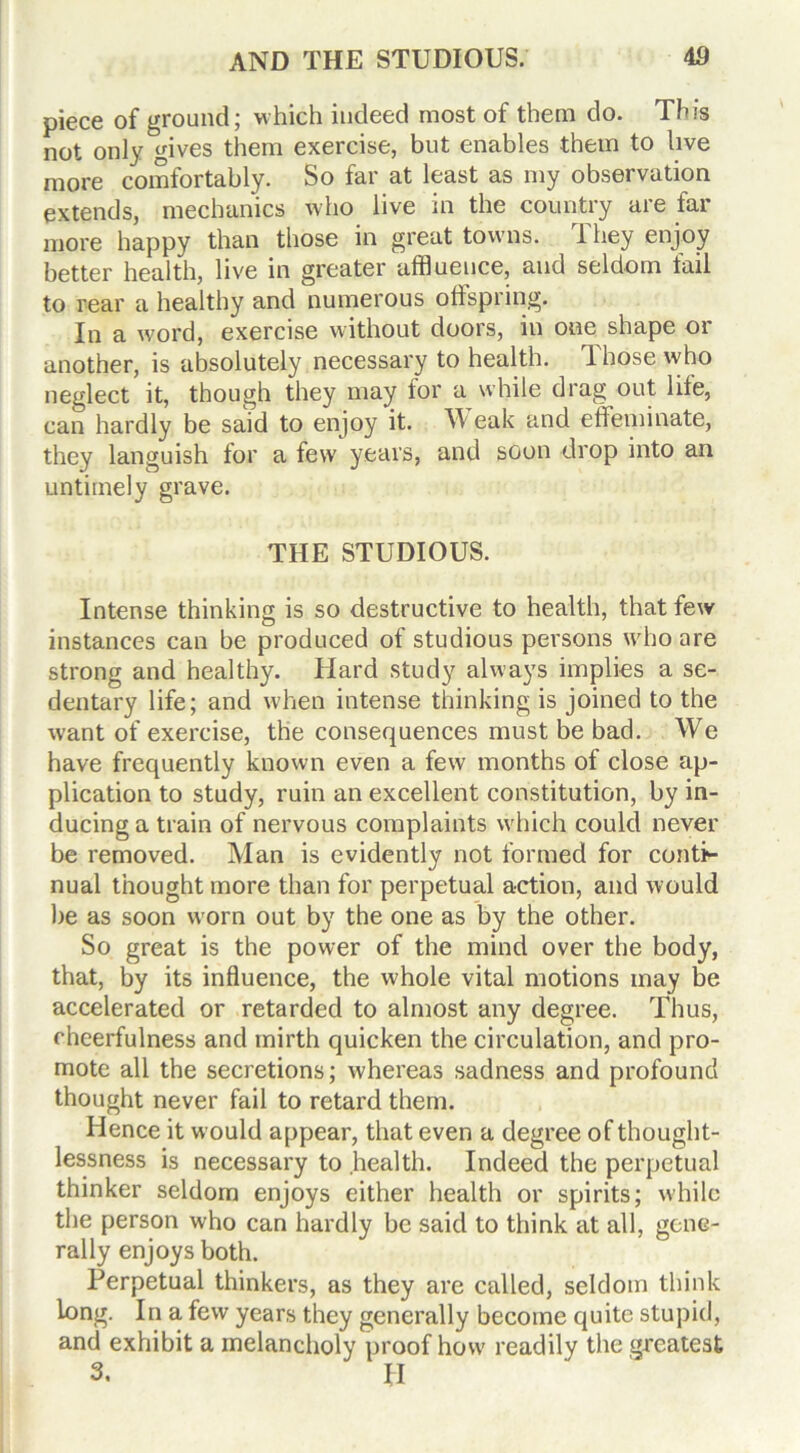 AND THE STUDIOUS. 49

piece of ground; which indeed most of them do. This not only gives them exercise, but enables them to live more comfortably. So far at least as my observation extends, mechanics who live in the country are far more happy than those in great towns. They enjoy better health, live in greater affluence, and seldom fail to rear a healthy and numerous offspring.

In a word, exercise without doors, in one shape or another, is absolutely necessary to health. Those who neglect it, though they may for a while drag out life, can hardly be said to enjoy it. Weak and effeminate, they languish for a few years, and soon drop into an untimely grave.

THE STUDIOUS.

Intense thinking is so destructive to health, that few instances can be produced of studious persons who are strong and healthy. Hard study always implies a sedentary life; and when intense thinking is joined to the want of exercise, the consequences must be bad. We have frequently known even a few months of close application to study, ruin an excellent constitution, by inducing a train of nervous complaints which could never be removed. Man is evidently not formed for continual thought more than for perpetual action, and would be as soon worn out by the one as by the other.

So great is the power of the mind over the body, that, by its influence, the whole vital motions may be accelerated or retarded to almost any degree. Thus, cheerfulness and mirth quicken the circulation, and promote all the secretions; whereas sadness and profound thought never fail to retard them.

Hence it would appear, that even a degree of thoughtlessness is necessary to health. Indeed the perpetual thinker seldom enjoys either health or spirits; while the person who can hardly be said to think at all, generally enjoys both.

Perpetual thinkers, as they are called, seldom think long. In a few years they generally become quite stupid, and exhibit a melancholy proof how readily the greatest

3. H